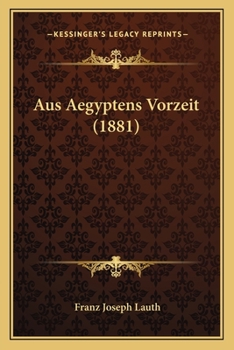 —KESSINGER'S LEGACY REPRINTS—

Aus Aegyptens Vorzeit (1881)

Franz Joseph Lauth